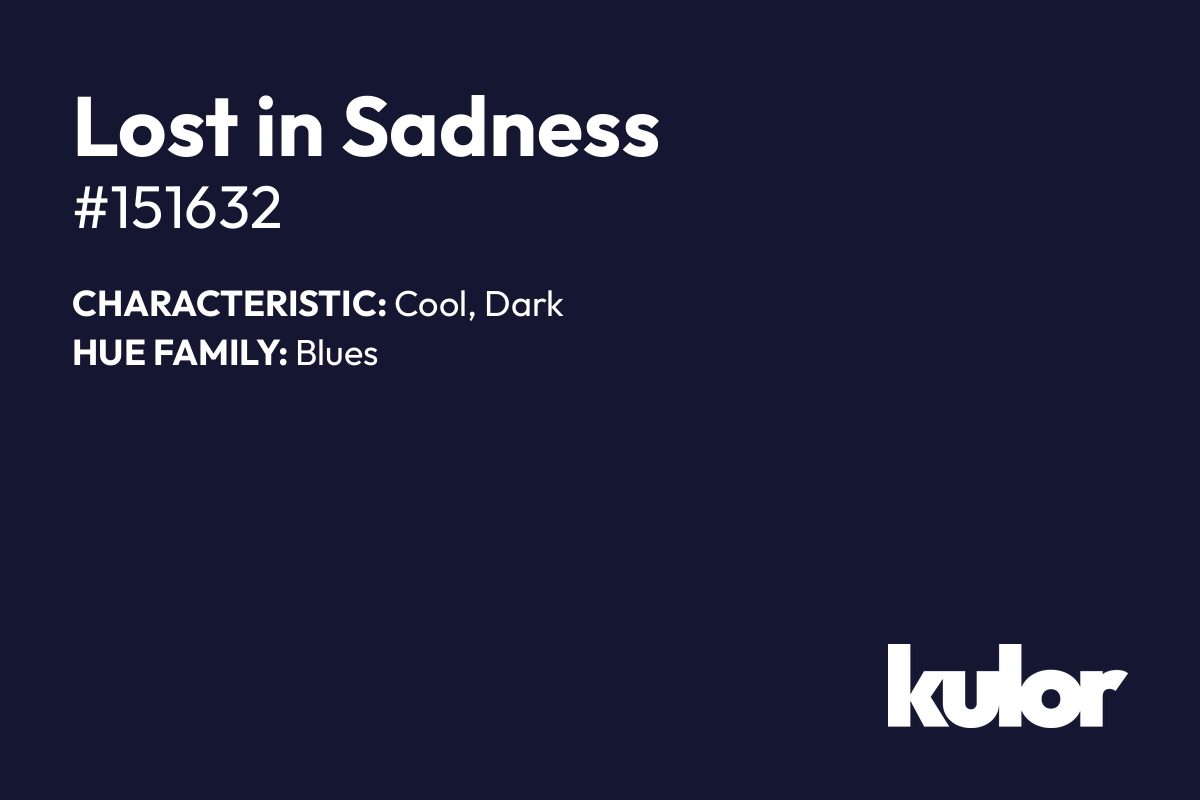 Lost in Sadness
#151632

CHARACTERISTIC: Cool, Dark
HUE FAMILY: Blues

kulor